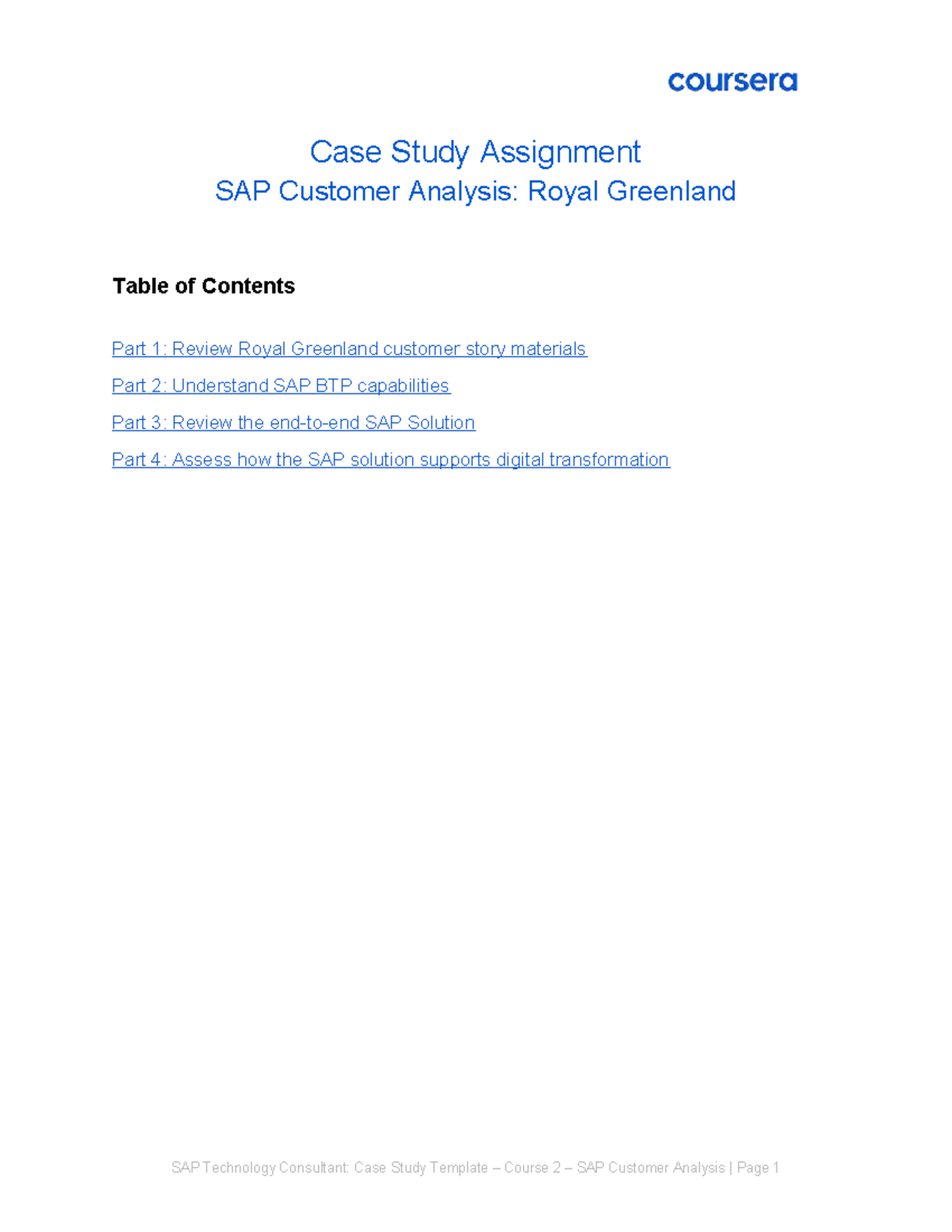 coursera

Case Study Assignment
SAP Customer Analysis: Royal Greenland

Table of Contents

Part 1: Review Royal Greenland customer story materials

Part 2: Understand SAP BTP capabilities

Part 3: Review the end-to-end SAP Solution

Part 4: Assess how the SAP solution supports digital transformation

SAP Technology Consultant: Case Study Template – Course 2 – SAP Customer Analysis | Page 1